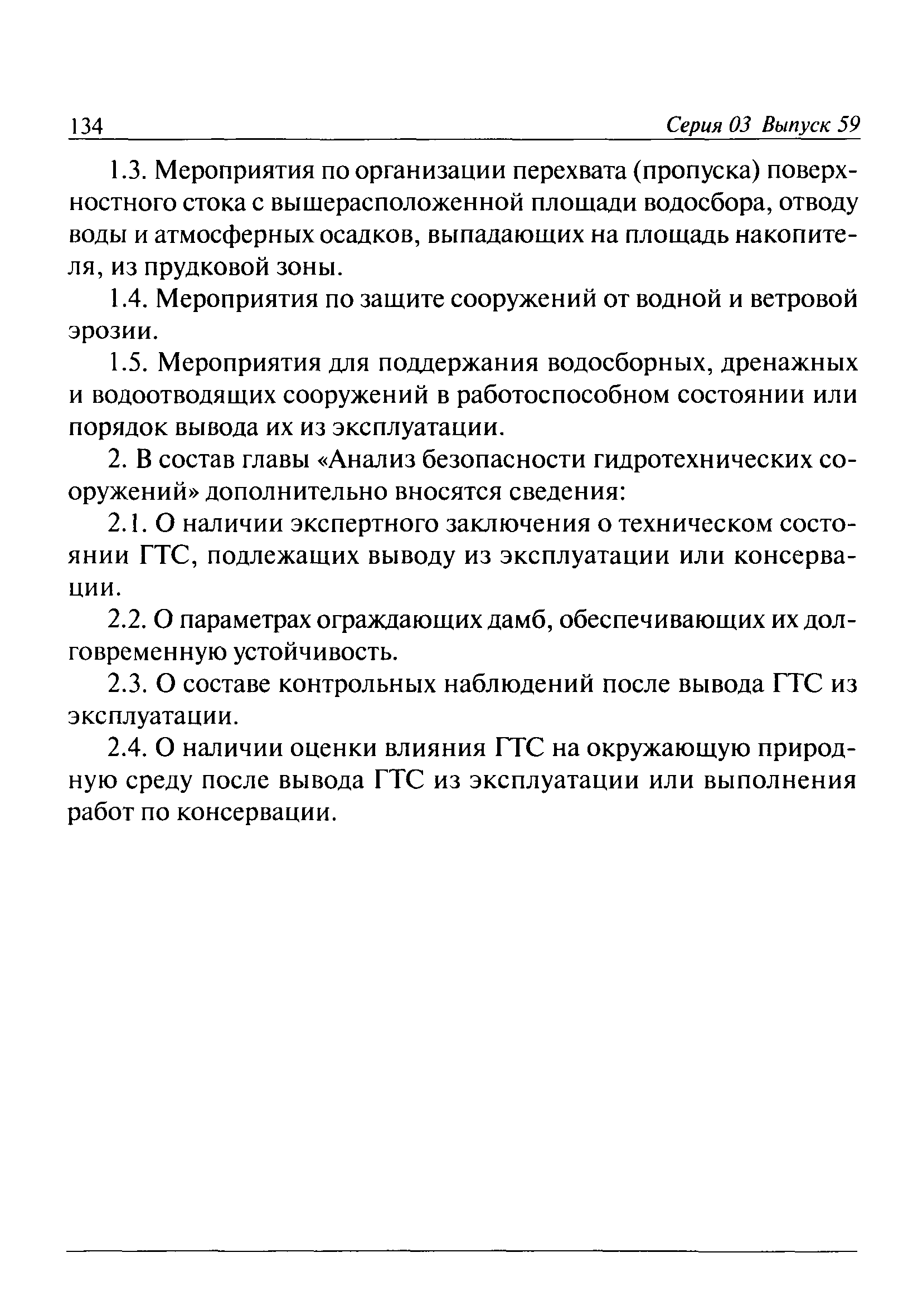 134 Серия 03 Выпуск 59

1.3. Мероприятия по организации перехвата (пропуска) поверхностного стока с вышерасположенной площади водосбора, отводу воды и атмосферных осадков, выпадающих на площадь накопителя, из прудковой зоны.

1.4. Мероприятия по защите сооружений от водной и ветровой эрозии.

1.5. Мероприятия для поддержания водосборных, дренажных и водоотводящих сооружений в работоспособном состоянии или порядок вывода их из эксплуатации.

2. В состав главы «Анализ безопасности гидротехнических сооружений» дополнительно вносятся сведения:

2.1. О наличии экспертного заключения о техническом состоянии ГТС, подлежащих выводу из эксплуатации или консервации.

2.2. О параметрах ограждающих дамб, обеспечивающих их долговременную устойчивость.

2.3. О составе контрольных наблюдений после вывода ГТС из эксплуатации.

2.4. О наличии оценки влияния ГТС на окружающую природную среду после вывода ГТС из эксплуатации или выполнения работ по консервации.